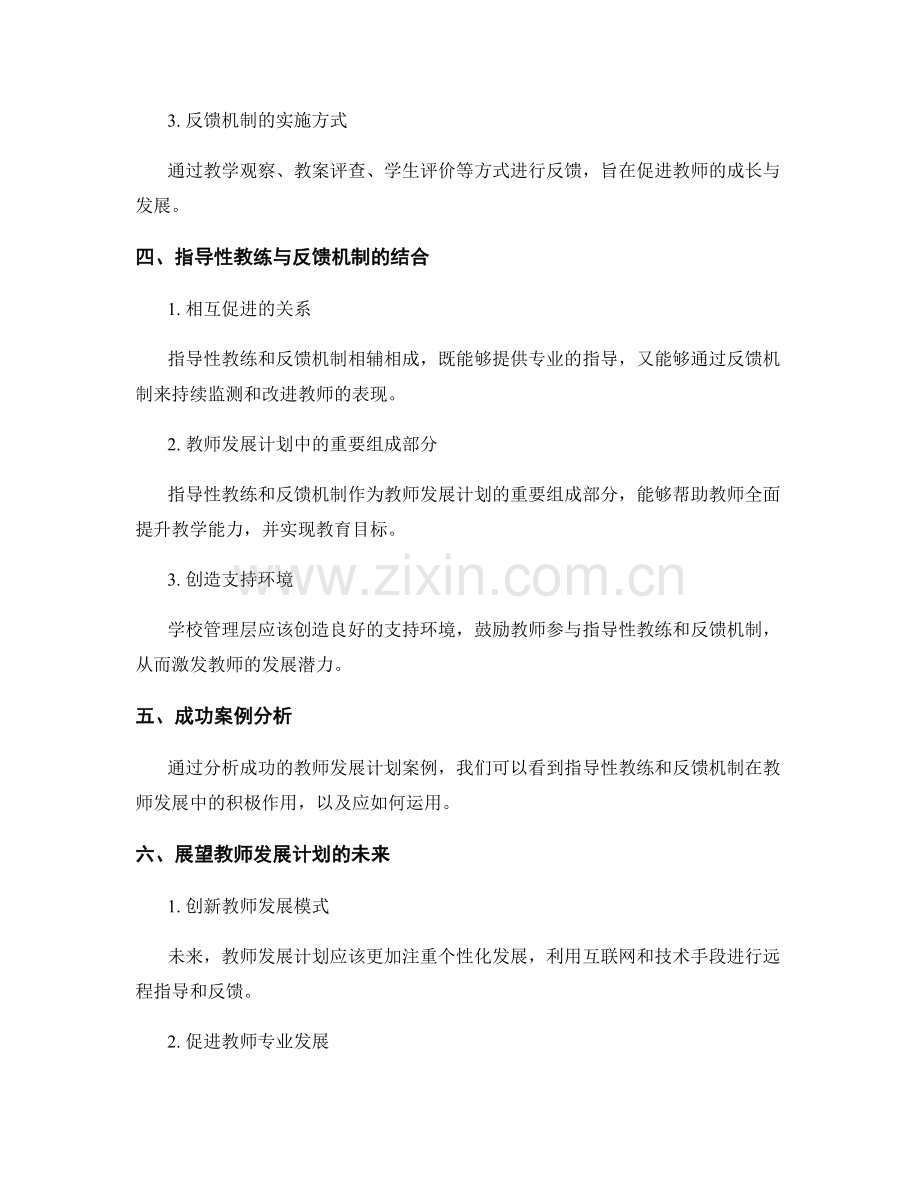 3.反馈机制的实施方式

通过教学观察、教案评查、学生评价等方式进行反馈，旨在促进教师的成长与发展。

四、指导性教练与反馈机制的结合

1.相互促进的关系

指导性教练和反馈机制相辅相成，既能够提供专业的指导，又能够通过反馈机制来持续监测和改进教师的表现。

2.教师发展计划中的重要组成部分

指导性教练和反馈机制作为教师发展计划的重要组成部分，能够帮助教师全面提升教学能力，并实现教育目标。

3.创造支持环境

学校管理层应该创造良好的支持环境，鼓励教师参与指导性教练和反馈机制，从而激发教师的发展潜力。

五、成功案例分析

通过分析成功的教师发展计划案例，我们可以看到指导性教练和反馈机制在教师发展中的积极作用，以及应如何运用。

六、展望教师发展计划的未来

1.创新教师发展模式

未来，教师发展计划应该更加注重个性化发展，利用互联网和技术手段进行远程指导和反馈。

2.促进教师专业发展

www.zixin.com.cn